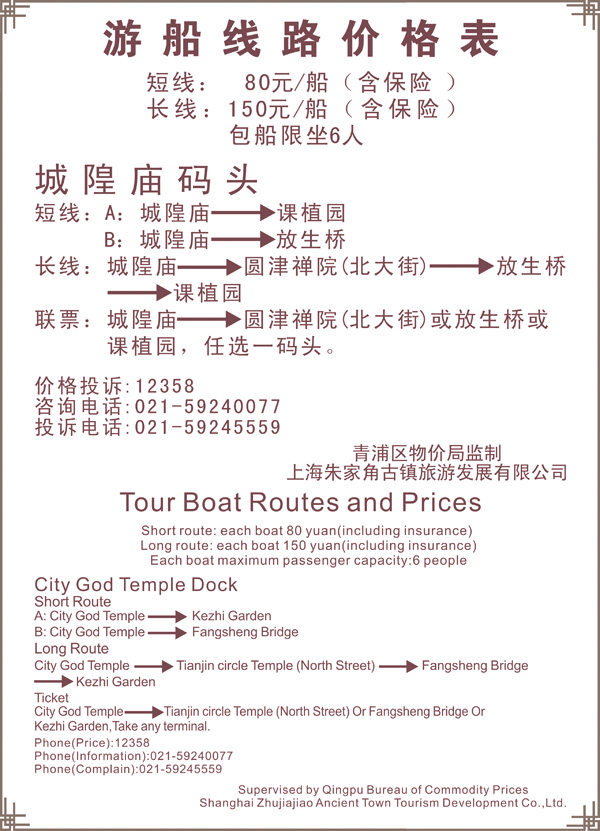 游船线路价格表

短线：　80元/船（含保险）
长线：150元/船（含保险）
包船限坐6人

城隍庙码头

短线：A：城隍庙→课植园
B：城隍庙→放生桥
长线：城隍庙→圆津禅院(北大街)→放生桥→课植园
联票：城隍庙→圆津禅院(北大街)或放生桥或课植园，任选一码头。

价格投诉:12358
咨询电话:021-59240077
投诉电话:021-59245559

青浦区物价局监制
上海朱家角古镇旅游发展有限公司

Tour Boat Routes and Prices

Short route: each boat 80 yuan(including insurance)
Long route: each boat 150 yuan(including insurance)
Each boat maximum passenger capacity:6 people

City God Temple Dock
Short Route
A: City God Temple → Kezhi Garden
B: City God Temple → Fangsheng Bridge
Long Route
City God Temple → Tianjin circle Temple (North Street) → Fangsheng Bridge → Kezhi Garden
Ticket
City God Temple → Tianjin circle Temple (North Street) Or Fangsheng Bridge Or Kezhi Garden,Take any terminal.
Phone(Price):12358
Phone(Information):021-59240077
Phone(Complain):021-59245559

Supervised by Qingpu Bureau of Commodity Prices
Shanghai Zhujiajiao Ancient Town Tourism Development Co.,Ltd.